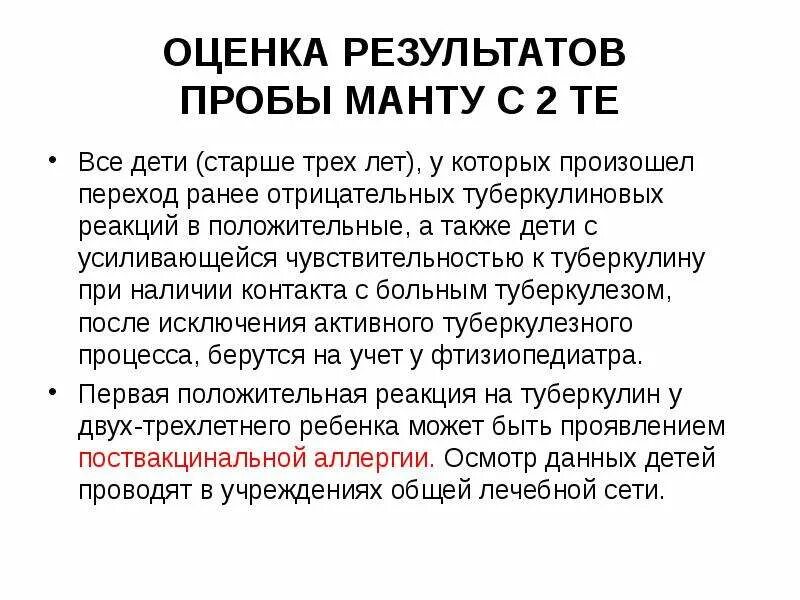 ОЦЕНКА РЕЗУЛЬТАТОВ ПРОБЫ МАНТУ С 2 ТЕ

• Все дети (старше трех лет), у которых произошел переход ранее отрицательных туберкулиновых реакций в положительные, а также дети с усиливающейся чувствительностью к туберкулину при наличии контакта с больным туберкулезом, после исключения активного туберкулезного процесса, берутся на учет у фтизиопедиатра.

• Первая положительная реакция на туберкулин у двух-трехлетнего ребенка может быть проявлением поствакцинальной аллергии. Осмотр данных детей проводят в учреждениях общей лечебной сети.